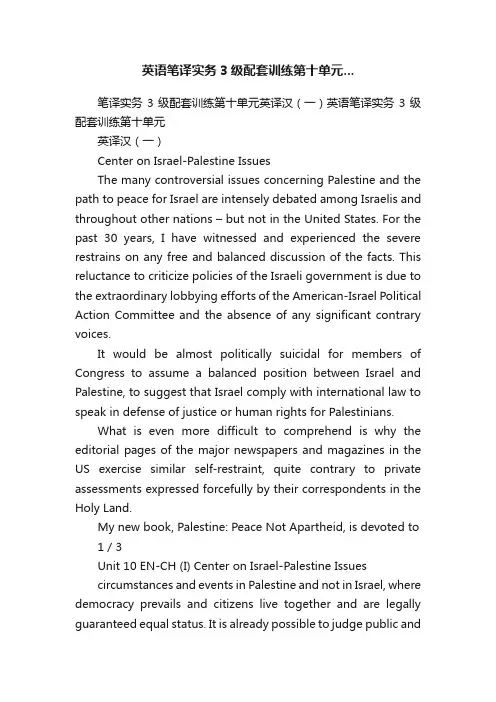 英语笔译实务 3 级配套训练第十单元...

笔译实务 3 级配套训练第十单元英译汉（一）英语笔译实务 3 级配套训练第十单元

英译汉（一）

Center on Israel-Palestine Issues

The many controversial issues concerning Palestine and the path to peace for Israel are intensely debated among Israelis and throughout other nations – but not in the United States. For the past 30 years, I have witnessed and experienced the severe restrains on any free and balanced discussion of the facts. This reluctance to criticize policies of the Israeli government is due to the extraordinary lobbying efforts of the American-Israel Political Action Committee and the absence of any significant contrary voices.

It would be almost politically suicidal for members of Congress to assume a balanced position between Israel and Palestine, to suggest that Israel comply with international law to speak in defense of justice or human rights for Palestinians.

What is even more difficult to comprehend is why the editorial pages of the major newspapers and magazines in the US exercise similar self-restraint, quite contrary to private assessments expressed forcefully by their correspondents in the Holy Land.

My new book, Palestine: Peace Not Apartheid, is devoted to

1 / 3

Unit 10 EN-CH (I) Center on Israel-Palestine Issues

circumstances and events in Palestine and not in Israel, where democracy prevails and citizens live together and are legally guaranteed equal status. It is already possible to judge public and